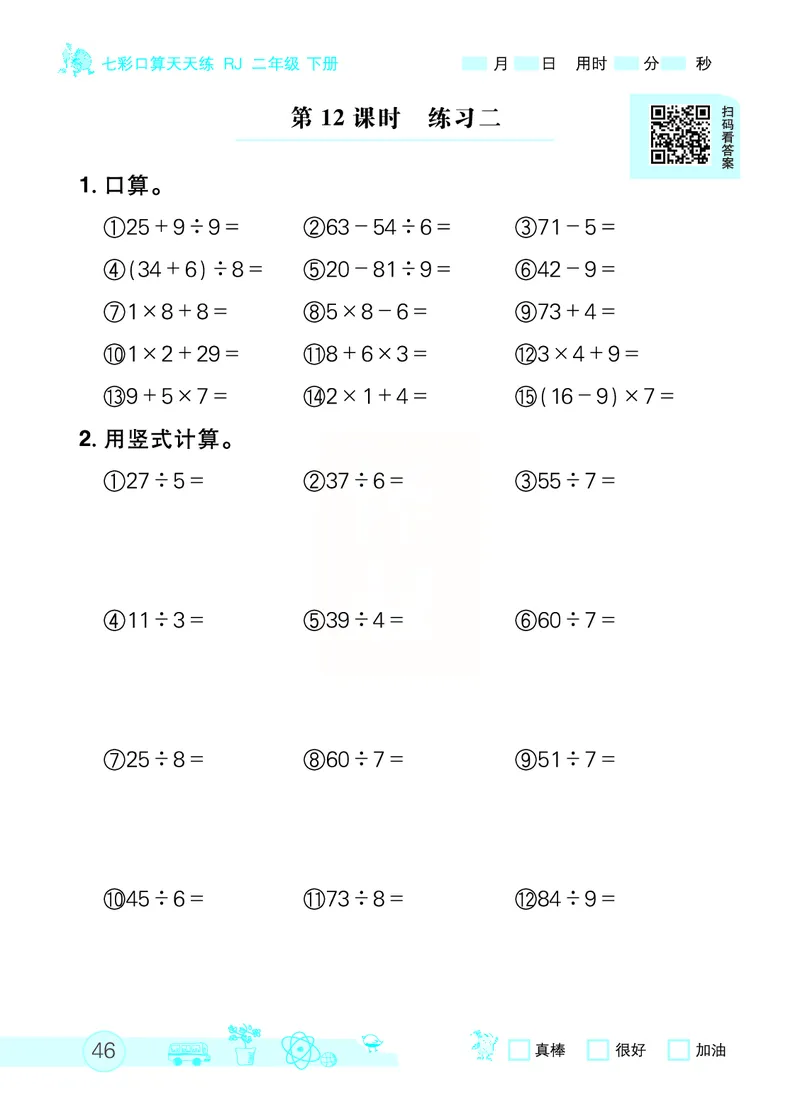 七彩口算天天练 RJ 二年级 下册

月 日 用时 分 秒

第 12 课时 练习二

扫码看答案

1. 口算。

①$25+9\div9=$ ②$63-54\div6=$ ③$71-5=$

④$(34+6)\div8=$ ⑤$20-81\div9=$ ⑥$42-9=$

⑦$1\times8+8=$ ⑧$5\times8-6=$ ⑨$73+4=$

⑩$1\times2+29=$ ⑪$8+6\times3=$ ⑫$3\times4+9=$

⑬$9+5\times7=$ ⑭$2\times1+4=$ ⑮$(16-9)\times7=$

2. 用竖式计算。

①$27\div5=$ ②$37\div6=$ ③$55\div7=$

④$11\div3=$ ⑤$39\div4=$ ⑥$60\div7=$

⑦$25\div8=$ ⑧$60\div7=$ ⑨$51\div7=$

⑩$45\div6=$ ⑪$73\div8=$ ⑫$84\div9=$

46

真棒 很好 加油